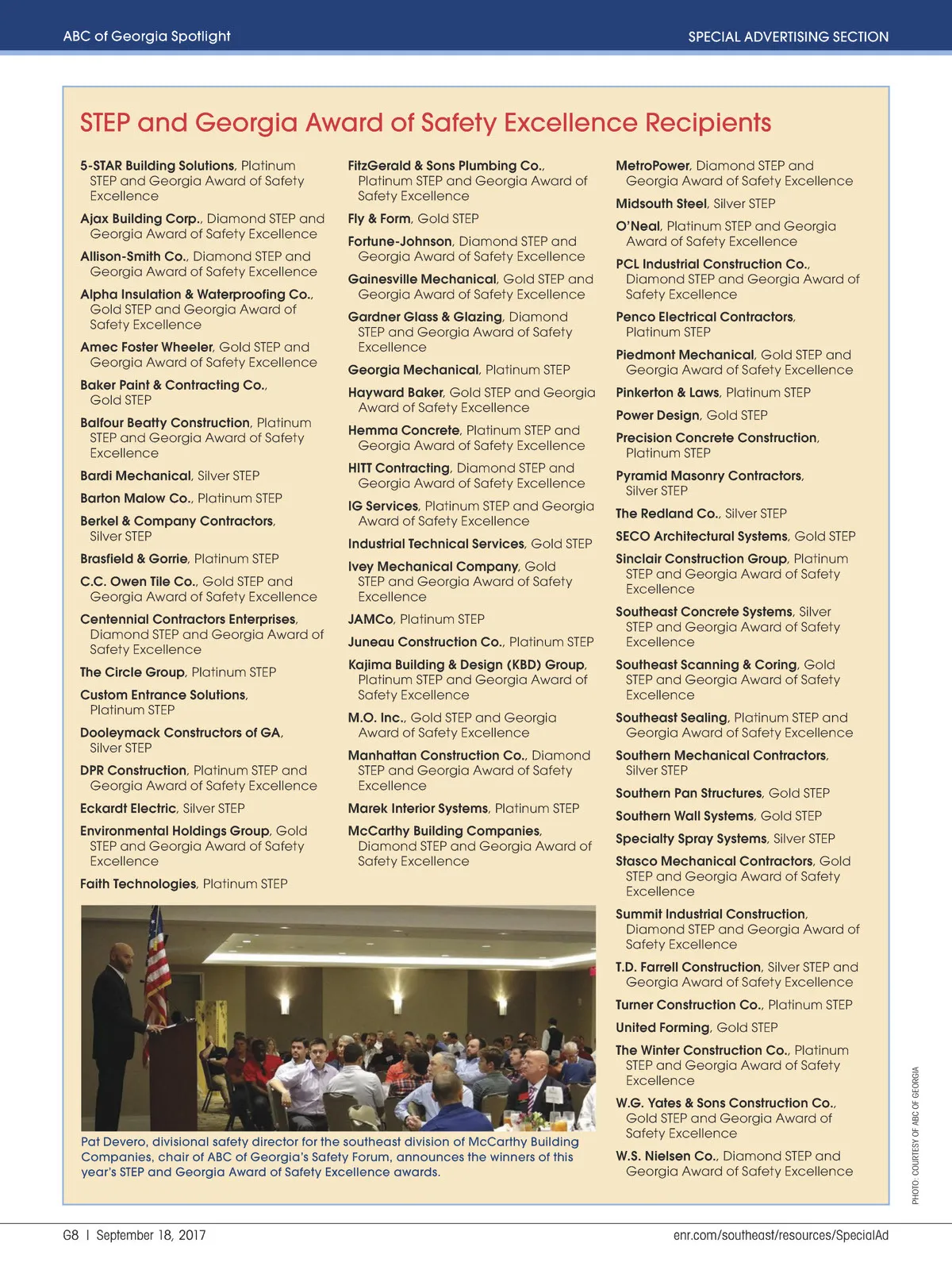 ABC of Georgia Spotlight

SPECIAL ADVERTISING SECTION

STEP and Georgia Award of Safety Excellence Recipients

5-STAR Building Solutions, Platinum STEP and Georgia Award of Safety Excellence

Ajax Building Corp., Diamond STEP and Georgia Award of Safety Excellence

Allison-Smith Co., Diamond STEP and Georgia Award of Safety Excellence

Alpha Insulation & Waterproofing Co., Gold STEP and Georgia Award of Safety Excellence

Amec Foster Wheeler, Gold STEP and Georgia Award of Safety Excellence

Baker Paint & Contracting Co., Gold STEP

Balfour Beatty Construction, Platinum STEP and Georgia Award of Safety Excellence

Bardi Mechanical, Silver STEP

Barton Malow Co., Platinum STEP

Berkel & Company Contractors, Silver STEP

Brasfield & Gorrie, Platinum STEP

C.C. Owen Tile Co., Gold STEP and Georgia Award of Safety Excellence

Centennial Contractors Enterprises, Diamond STEP and Georgia Award of Safety Excellence

The Circle Group, Platinum STEP

Custom Entrance Solutions, Platinum STEP

Dooleymack Constructors of GA, Silver STEP

DPR Construction, Platinum STEP and Georgia Award of Safety Excellence

Eckardt Electric, Silver STEP

Environmental Holdings Group, Gold STEP and Georgia Award of Safety Excellence

Faith Technologies, Platinum STEP

FitzGerald & Sons Plumbing Co., Platinum STEP and Georgia Award of Safety Excellence

Fly & Form, Gold STEP

Fortune-Johnson, Diamond STEP and Georgia Award of Safety Excellence

Gainesville Mechanical, Gold STEP and Georgia Award of Safety Excellence

Gardner Glass & Glazing, Diamond STEP and Georgia Award of Safety Excellence

Georgia Mechanical, Platinum STEP

Hayward Baker, Gold STEP and Georgia Award of Safety Excellence

Hemma Concrete, Platinum STEP and Georgia Award of Safety Excellence

HITT Contracting, Diamond STEP and Georgia Award of Safety Excellence

IG Services, Platinum STEP and Georgia Award of Safety Excellence

Industrial Technical Services, Gold STEP

Ivey Mechanical Company, Gold STEP and Georgia Award of Safety Excellence

JAMCo, Platinum STEP

Juneau Construction Co., Platinum STEP

Kajima Building & Design (KBD) Group, Platinum STEP and Georgia Award of Safety Excellence

M.O. Inc., Gold STEP and Georgia Award of Safety Excellence

Manhattan Construction Co., Diamond STEP and Georgia Award of Safety Excellence

Marek Interior Systems, Platinum STEP

McCarthy Building Companies, Diamond STEP and Georgia Award of Safety Excellence

MetroPower, Diamond STEP and Georgia Award of Safety Excellence

Midsouth Steel, Silver STEP

O'Neal, Platinum STEP and Georgia Award of Safety Excellence

PCL Industrial Construction Co., Diamond STEP and Georgia Award of Safety Excellence

Penco Electrical Contractors, Platinum STEP

Piedmont Mechanical, Gold STEP and Georgia Award of Safety Excellence

Pinkerton & Laws, Platinum STEP

Power Design, Gold STEP

Precision Concrete Construction, Platinum STEP

Pyramid Masonry Contractors, Silver STEP

The Redland Co., Silver STEP

SECO Architectural Systems, Gold STEP

Sinclair Construction Group, Platinum STEP and Georgia Award of Safety Excellence

Southeast Concrete Systems, Silver STEP and Georgia Award of Safety Excellence

Southeast Scanning & Coring, Gold STEP and Georgia Award of Safety Excellence

Southeast Sealing, Platinum STEP and Georgia Award of Safety Excellence

Southern Mechanical Contractors, Silver STEP

Southern Pan Structures, Gold STEP

Southern Wall Systems, Gold STEP

Specialty Spray Systems, Silver STEP

Stasco Mechanical Contractors, Gold STEP and Georgia Award of Safety Excellence

Summit Industrial Construction, Diamond STEP and Georgia Award of Safety Excellence

T.D. Farrell Construction, Silver STEP and Georgia Award of Safety Excellence

Turner Construction Co., Platinum STEP

United Forming, Gold STEP

The Winter Construction Co., Platinum STEP and Georgia Award of Safety Excellence

W.G. Yates & Sons Construction Co., Gold STEP and Georgia Award of Safety Excellence

W.S. Nielsen Co., Diamond STEP and Georgia Award of Safety Excellence

Pat Devero, divisional safety director for the southeast division of McCarthy Building Companies, chair of ABC of Georgia's Safety Forum, announces the winners of this year's STEP and Georgia Award of Safety Excellence awards.

PHOTO: COURTESY OF ABC OF GEORGIA

G8 | September 18, 2017

enr.com/southeast/resources/SpecialAd